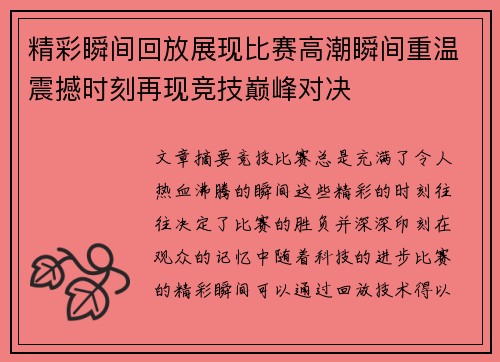 精彩瞬间回放展现比赛高潮瞬间重温震撼时刻再现竞技巅峰对决

文章摘要竞技比赛总是充满了令人热血沸腾的瞬间这些精彩的时刻往往决定了比赛的胜负并深深印刻在观众的记忆中随着科技的进步比赛的精彩瞬间可以通过回放技术得以